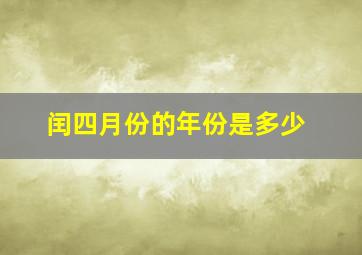 闰四月份的年份是多少